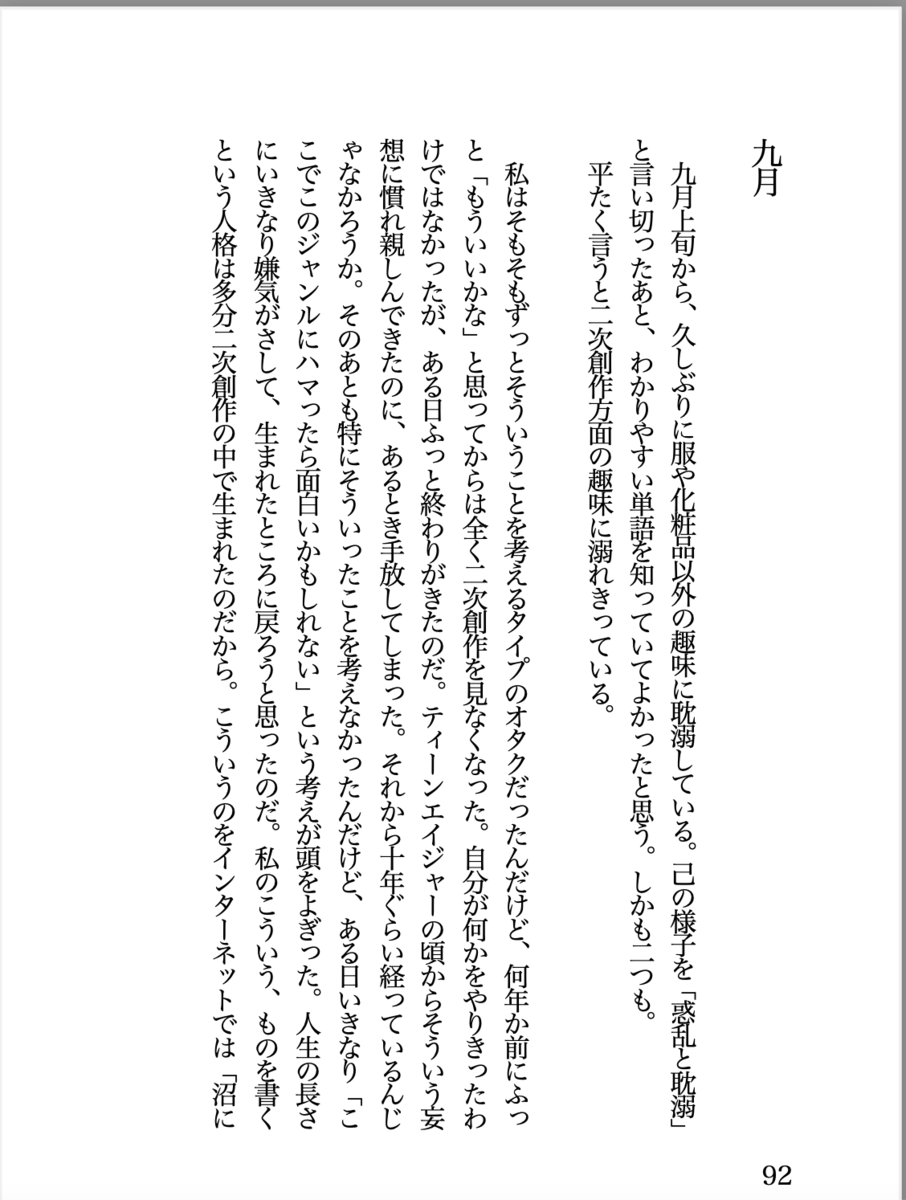 九月

九月上旬から、久しぶりに服や化粧品以外の趣味に耽溺している。己の様子を「惑乱と耽溺」と言い切ったあと、わかりやすい単語を知っていてよかったと思う。しかも二つも。
平たく言うと二次創作方面の趣味に溺れきっている。

私はそもそもずっとそういうことを考えるタイプのオタクだったんだけど、何年か前にふっと「もういいかな」と思ってからは全く二次創作を見なくなった。自分が何かをやりきったわけではなかったが、ある日ふっと終わりがきたのだ。ティーンエイジャーの頃からそういう妄想に慣れ親しんできたのに、あるとき手放してしまった。それから十年ぐらい経っているんじゃなかろうか。そのあとも特にそういったことを考えなかったんだけど、ある日いきなり「ここでこのジャンルにハマったら面白いかもしれない」という考えが頭をよぎった。人生の長さにいきなり嫌気がさして、生まれたところに戻ろうと思ったのだ。私のこういう、ものを書くという人格は多分二次創作の中で生まれたのだから。こういうのをインターネットでは「沼に

92